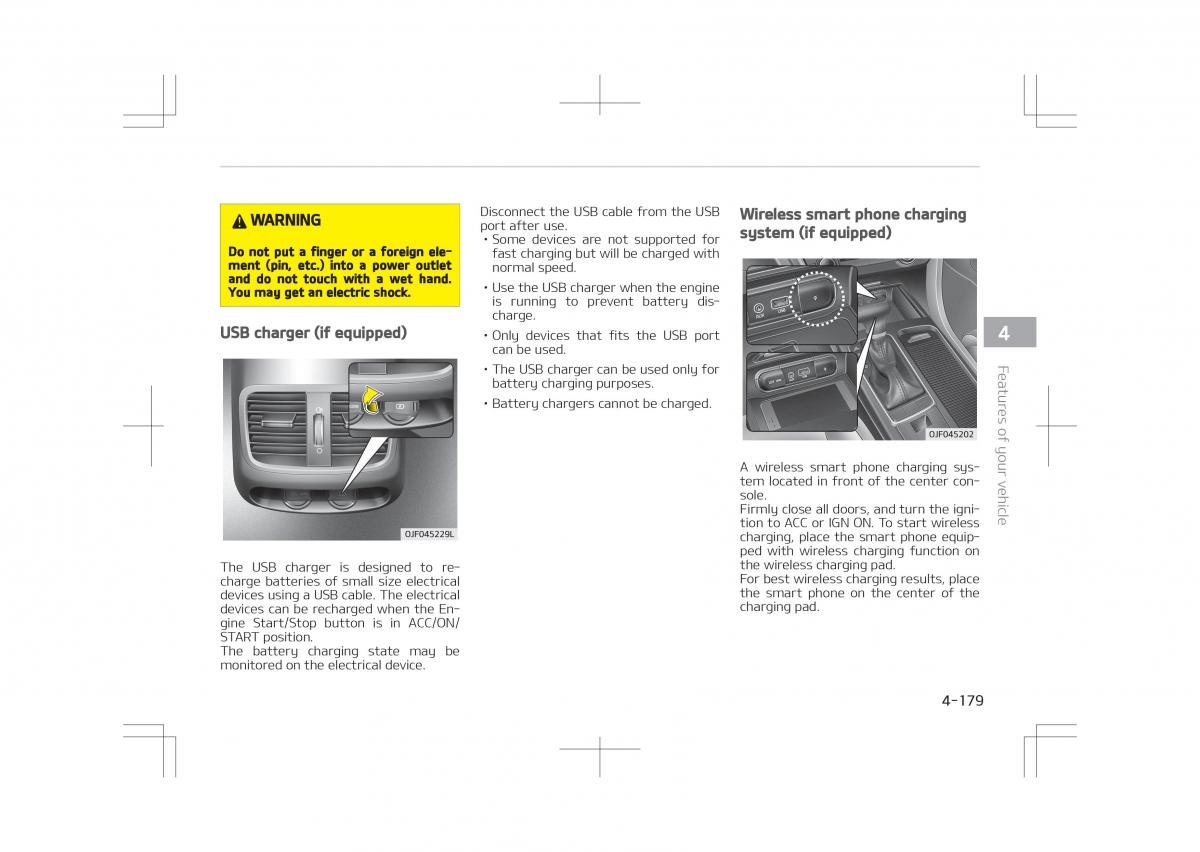 WARNING

Do not put a finger or a foreign element (pin, etc.) into a power outlet and do not touch with a wet hand. You may get an electric shock.

USB charger (if equipped)

OJF045229L

The USB charger is designed to recharge batteries of small size electrical devices using a USB cable. The electrical devices can be recharged when the Engine Start/Stop button is in ACC/ON/START position.
The battery charging state may be monitored on the electrical device.

Disconnect the USB cable from the USB port after use.
• Some devices are not supported for fast charging but will be charged with normal speed.
• Use the USB charger when the engine is running to prevent battery discharge.
• Only devices that fits the USB port can be used.
• The USB charger can be used only for battery charging purposes.
• Battery chargers cannot be charged.

Wireless smart phone charging system (if equipped)

OJF045202

A wireless smart phone charging system located in front of the center console.
Firmly close all doors, and turn the ignition to ACC or IGN ON. To start wireless charging, place the smart phone equipped with wireless charging function on the wireless charging pad.
For best wireless charging results, place the smart phone on the center of the charging pad.

4

Features of your vehicle

4-179